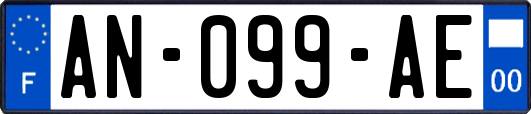 F
AN-099-AE
00